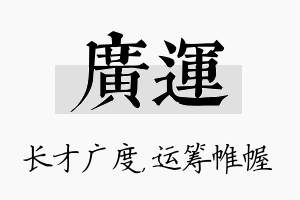 廣運

长才广度,运筹帷幄